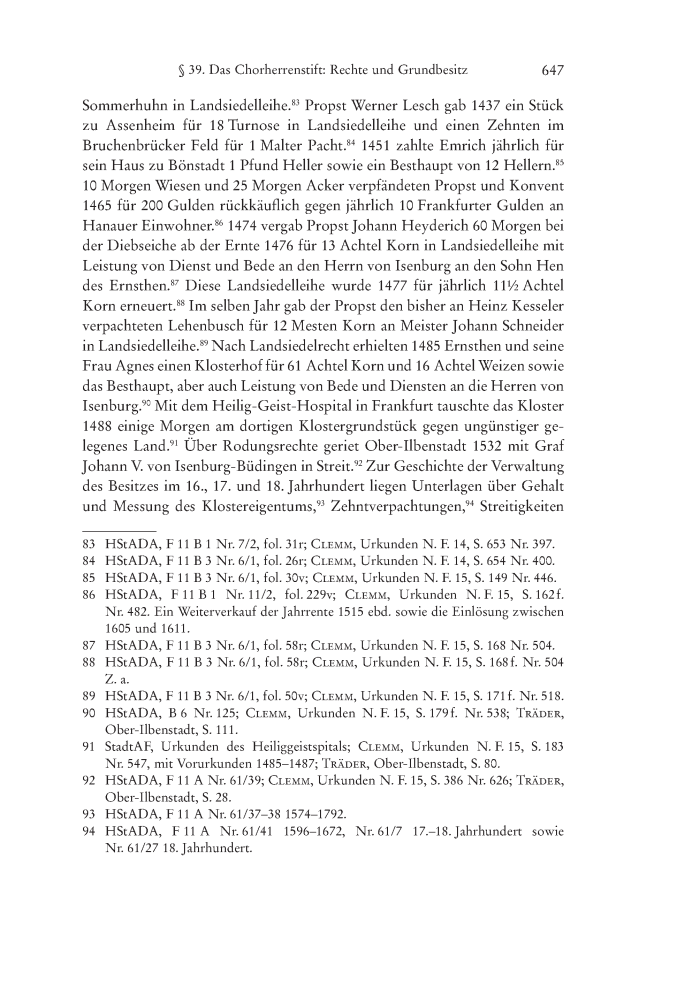 § 39. Das Chorherrenstift: Rechte und Grundbesitz 647

Sommerhuhn in Landsiedelleihe.$^{83}$ Propst Werner Lesch gab 1437 ein Stück zu Assenheim für 18 Turnose in Landsiedelleihe und einen Zehnten im Bruchenbrücker Feld für 1 Malter Pacht.$^{84}$ 1451 zahlte Emrich jährlich für sein Haus zu Bönstadt 1 Pfund Heller sowie ein Besthaupt von 12 Hellern.$^{85}$ 10 Morgen Wiesen und 25 Morgen Acker verpfändeten Propst und Konvent 1465 für 200 Gulden rückkäuflich gegen jährlich 10 Frankfurter Gulden an Hanauer Einwohner.$^{86}$ 1474 vergab Propst Johann Heyderich 60 Morgen bei der Diebseiche ab der Ernte 1476 für 13 Achtel Korn in Landsiedelleihe mit Leistung von Dienst und Bede an den Herrn von Isenburg an den Sohn Hen des Ernsthen.$^{87}$ Diese Landsiedelleihe wurde 1477 für jährlich 11½ Achtel Korn erneuert.$^{88}$ Im selben Jahr gab der Propst den bisher an Heinz Kesseler verpachteten Lehenbusch für 12 Mesten Korn an Meister Johann Schneider in Landsiedelleihe.$^{89}$ Nach Landsiedelrecht erhielten 1485 Ernsthen und seine Frau Agnes einen Klosterhof für 61 Achtel Korn und 16 Achtel Weizen sowie das Besthaupt, aber auch Leistung von Bede und Diensten an die Herren von Isenburg.$^{90}$ Mit dem Heilig-Geist-Hospital in Frankfurt tauschte das Kloster 1488 einige Morgen am dortigen Klostergrundstück gegen ungünstiger gelegenes Land.$^{91}$ Über Rodungsrechte geriet Ober-Ilbenstadt 1532 mit Graf Johann V. von Isenburg-Büdingen in Streit.$^{92}$ Zur Geschichte der Verwaltung des Besitzes im 16., 17. und 18. Jahrhundert liegen Unterlagen über Gehalt und Messung des Klostereigentums,$^{93}$ Zehntverpachtungen,$^{94}$ Streitigkeiten

83 HStADA, F 11 B 1 Nr. 7/2, fol. 31r; Clemm, Urkunden N. F. 14, S. 653 Nr. 397.
84 HStADA, F 11 B 3 Nr. 6/1, fol. 26r; Clemm, Urkunden N. F. 14, S. 654 Nr. 400.
85 HStADA, F 11 B 3 Nr. 6/1, fol. 30v; Clemm, Urkunden N. F. 15, S. 149 Nr. 446.
86 HStADA, F 11 B 1 Nr. 11/2, fol. 229v; Clemm, Urkunden N. F. 15, S. 162 f. Nr. 482. Ein Weiterverkauf der Jahrrente 1515 ebd. sowie die Einlösung zwischen 1605 und 1611.
87 HStADA, F 11 B 3 Nr. 6/1, fol. 58r; Clemm, Urkunden N. F. 15, S. 168 Nr. 504.
88 HStADA, F 11 B 3 Nr. 6/1, fol. 58r; Clemm, Urkunden N. F. 15, S. 168 f. Nr. 504 Z. a.
89 HStADA, F 11 B 3 Nr. 6/1, fol. 50v; Clemm, Urkunden N. F. 15, S. 171 f. Nr. 518.
90 HStADA, B 6 Nr. 125; Clemm, Urkunden N. F. 15, S. 179 f. Nr. 538; Träder, Ober-Ilbenstadt, S. 111.
91 StadtAF, Urkunden des Heiliggeistspitals; Clemm, Urkunden N. F. 15, S. 183 Nr. 547, mit Vorurkunden 1485–1487; Träder, Ober-Ilbenstadt, S. 80.
92 HStADA, F 11 A Nr. 61/39; Clemm, Urkunden N. F. 15, S. 386 Nr. 626; Träder, Ober-Ilbenstadt, S. 28.
93 HStADA, F 11 A Nr. 61/37–38 1574–1792.
94 HStADA, F 11 A Nr. 61/41 1596–1672, Nr. 61/7 17.–18. Jahrhundert sowie Nr. 61/27 18. Jahrhundert.